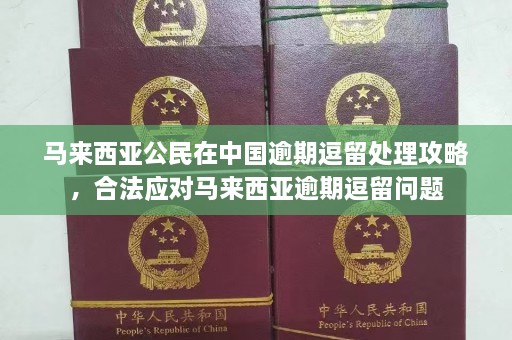 马来西亚公民在中国逾期逗留处理攻略，合法应对马来西亚逾期逗留问题

中华人民共和国
People's Republic of China

中华人民共和国
People's Republic of China